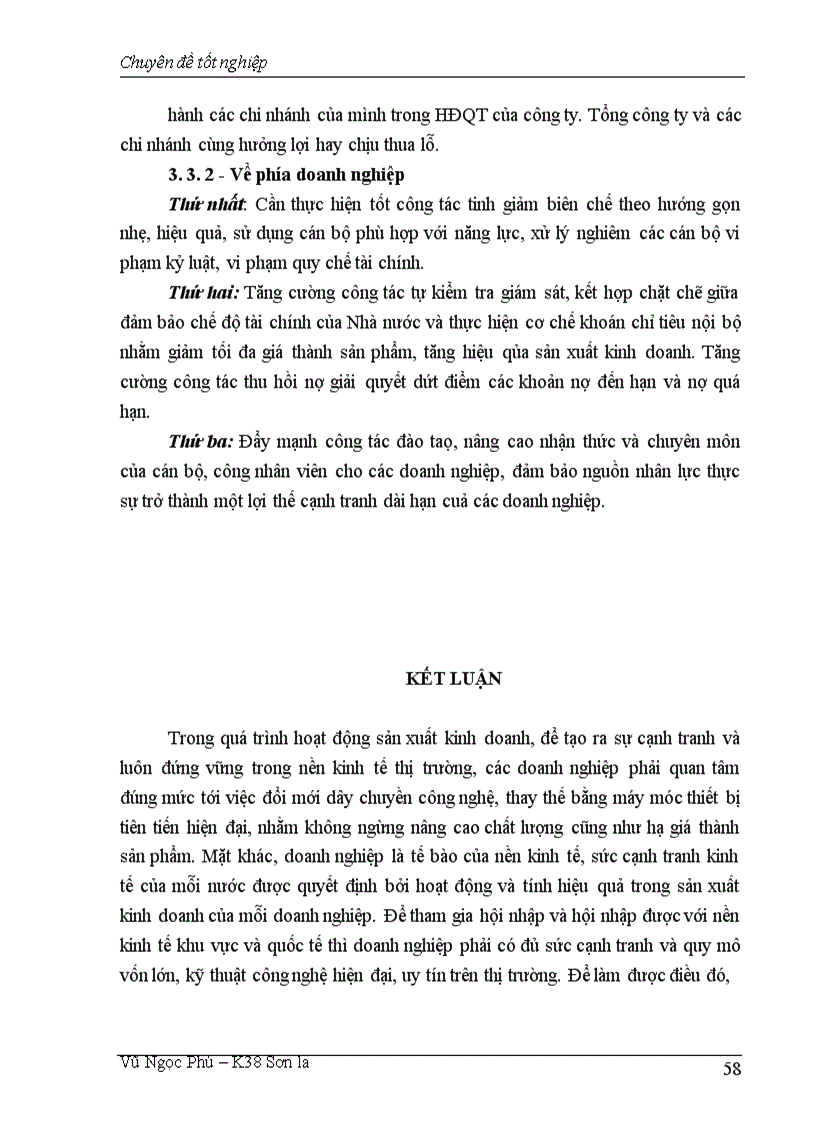 Chuyên đề tốt nghiệp

hành các chi nhánh của mình trong HĐQT của công ty. Tổng công ty và các chi nhánh cùng hưởng lợi hay chịu thua lỗ.

3. 3. 2 - Về phía doanh nghiệp

Thứ nhất: Cần thực hiện tốt công tác tinh giảm biên chế theo hướng gọn nhẹ, hiệu quả, sử dụng cán bộ phù hợp với năng lực, xử lý nghiêm các cán bộ vi phạm kỷ luật, vi phạm quy chế tài chính.

Thứ hai: Tăng cường công tác tự kiểm tra giám sát, kết hợp chặt chẽ giữa đảm bảo chế độ tài chính của Nhà nước và thực hiện cơ chế khoán chỉ tiêu nội bộ nhằm giảm tối đa giá thành sản phẩm, tăng hiệu qủa sản xuất kinh doanh. Tăng cường công tác thu hồi nợ giải quyết dứt điểm các khoản nợ đến hạn và nợ quá hạn.

Thứ ba: Đẩy mạnh công tác đào tạo, nâng cao nhận thức và chuyên môn của cán bộ, công nhân viên cho các doanh nghiệp, đảm bảo nguồn nhân lực thực sự trở thành một lợi thế cạnh tranh dài hạn cuả các doanh nghiệp.

KẾT LUẬN

Trong quá trình hoạt động sản xuất kinh doanh, để tạo ra sự cạnh tranh và luôn đứng vững trong nền kinh tế thị trường, các doanh nghiệp phải quan tâm đúng mức tới việc đổi mới dây chuyền công nghệ, thay thế bằng máy móc thiết bị tiên tiến hiện đại, nhằm không ngừng nâng cao chất lượng cũng như hạ giá thành sản phẩm. Mặt khác, doanh nghiệp là tế bào của nền kinh tế, sức cạnh tranh kinh tế của mỗi nước được quyết định bởi hoạt động và tính hiệu quả trong sản xuất kinh doanh của mỗi doanh nghiệp. Để tham gia hội nhập và hội nhập được với nền kinh tế khu vực và quốc tế thì doanh nghiệp phải có đủ sức cạnh tranh và quy mô vốn lớn, kỹ thuật công nghệ hiện đại, uy tín trên thị trường. Để làm được điều đó,

Vũ Ngọc Phú – K38 Sơn la

58